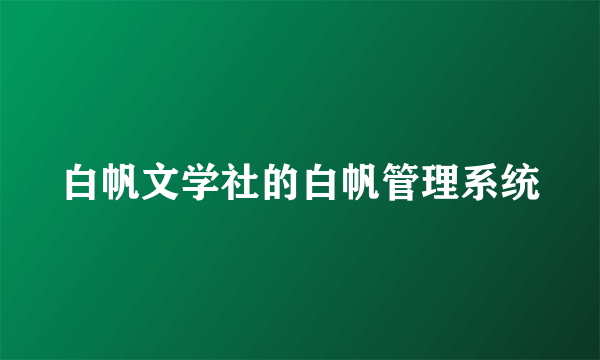 白帆文学社的白帆管理系统